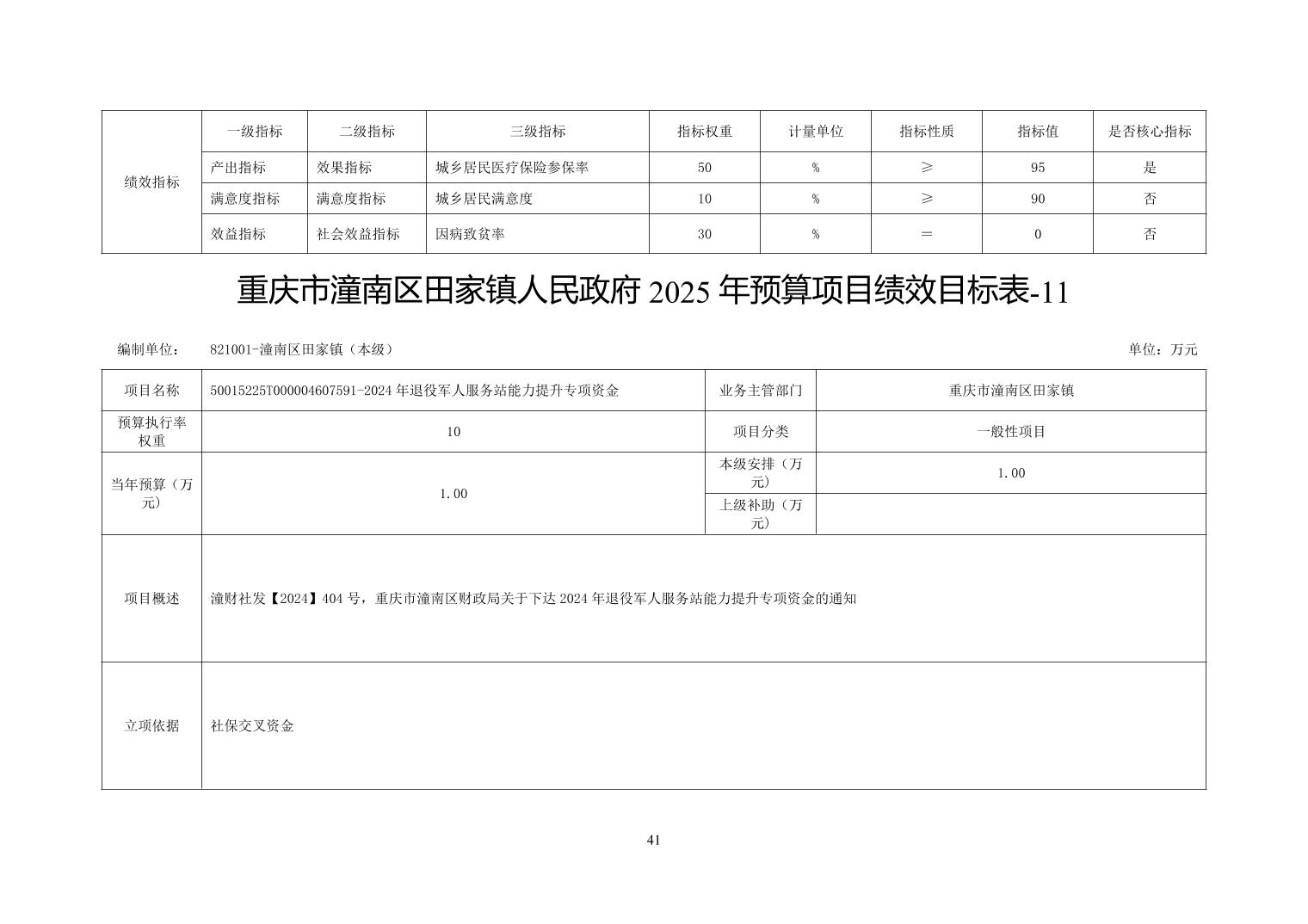 | 绩效指标 | 一级指标 | 二级指标 | 三级指标 | 指标权重 | 计量单位 | 指标性质 | 指标值 | 是否核心指标 |
|---|---|---|---|---|---|---|---|---|
| | 产出指标 | 效果指标 | 城乡居民医疗保险参保率 | 50 | % | ≥ | 95 | 是 |
| | 满意度指标 | 满意度指标 | 城乡居民满意度 | 10 | % | ≥ | 90 | 否 |
| | 效益指标 | 社会效益指标 | 因病致贫率 | 30 | % | ＝ | 0 | 否 |

重庆市潼南区田家镇人民政府 2025 年预算项目绩效目标表-11

编制单位： 821001-潼南区田家镇（本级）

单位：万元

| 项目名称 | 50015225T000004607591-2024 年退役军人服务站能力提升专项资金 | 业务主管部门 | 重庆市潼南区田家镇 |
|---|---|---|---|
| 预算执行率权重 | 10 | 项目分类 | 一般性项目 |
| 当年预算（万元） | 1.00 | 本级安排（万元） | 1.00 |
| | | 上级补助（万元） | |
| 项目概述 | 潼财社发【2024】404 号，重庆市潼南区财政局关于下达 2024 年退役军人服务站能力提升专项资金的通知 | | |
| 立项依据 | 社保交叉资金 | | |

41